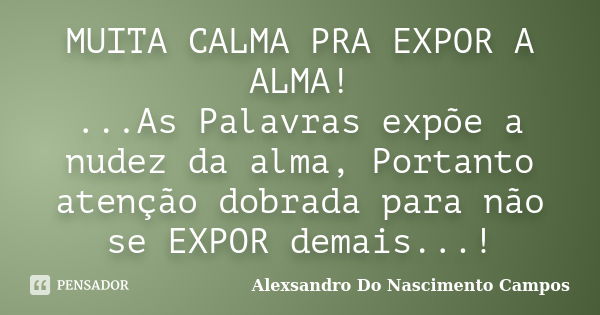 MUITA CALMA PRA EXPOR A ALMA!
...As Palavras expõe a nudez da alma, Portanto atenção dobrada para não se EXPOR demais...!

PENSADOR

Alexsandro Do Nascimento Campos